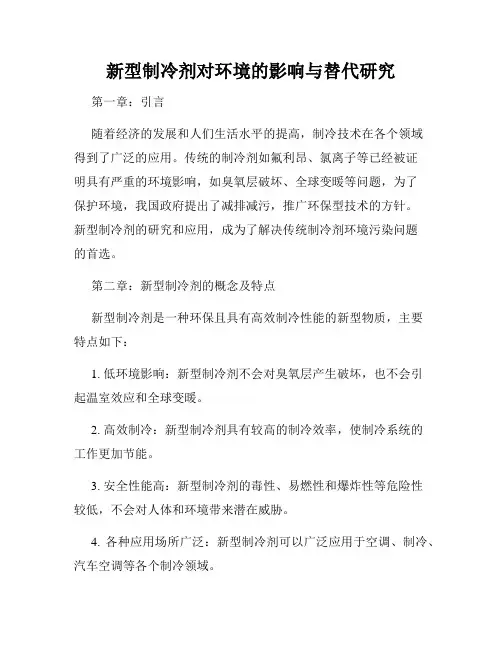 新型制冷剂对环境的影响与替代研究

第一章：引言

随着经济的发展和人们生活水平的提高，制冷技术在各个领域得到了广泛的应用。传统的制冷剂如氟利昂、氯离子等已经被证明具有严重的环境影响，如臭氧层破坏、全球变暖等问题，为了保护环境，我国政府提出了减排减污，推广环保型技术的方针。新型制冷剂的研究和应用，成为了解决传统制冷剂环境污染问题的首选。

第二章：新型制冷剂的概念及特点

新型制冷剂是一种环保且具有高效制冷性能的新型物质，主要特点如下：

1. 低环境影响：新型制冷剂不会对臭氧层产生破坏，也不会引起温室效应和全球变暖。

2. 高效制冷：新型制冷剂具有较高的制冷效率，使制冷系统的工作更加节能。

3. 安全性能高：新型制冷剂的毒性、易燃性和爆炸性等危险性较低，不会对人体和环境带来潜在威胁。

4. 各种应用场所广泛：新型制冷剂可以广泛应用于空调、制冷、汽车空调等各个制冷领域。